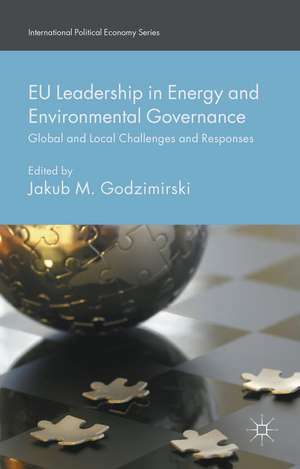 International Political Economy Series

EU Leadership in Energy and Environmental Governance

Global and Local Challenges and Responses

Edited by

Jakub M. Godzimirski